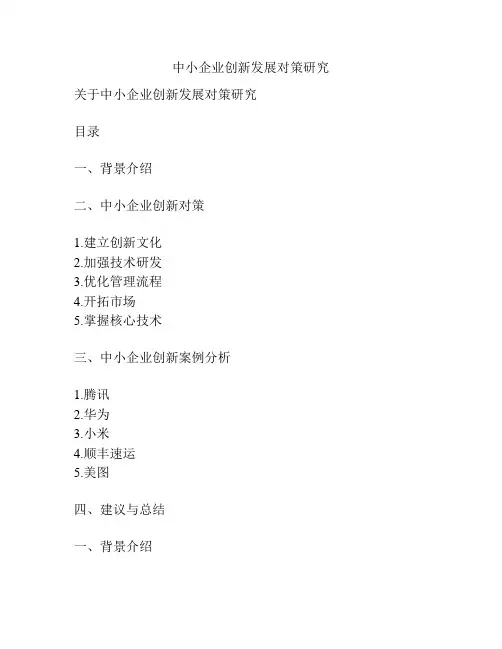 中小企业创新发展对策研究

关于中小企业创新发展对策研究

目录

一、背景介绍

二、中小企业创新对策

1.建立创新文化
2.加强技术研发
3.优化管理流程
4.开拓市场
5.掌握核心技术

三、中小企业创新案例分析

1.腾讯
2.华为
3.小米
4.顺丰速运
5.美图

四、建议与总结

一、背景介绍